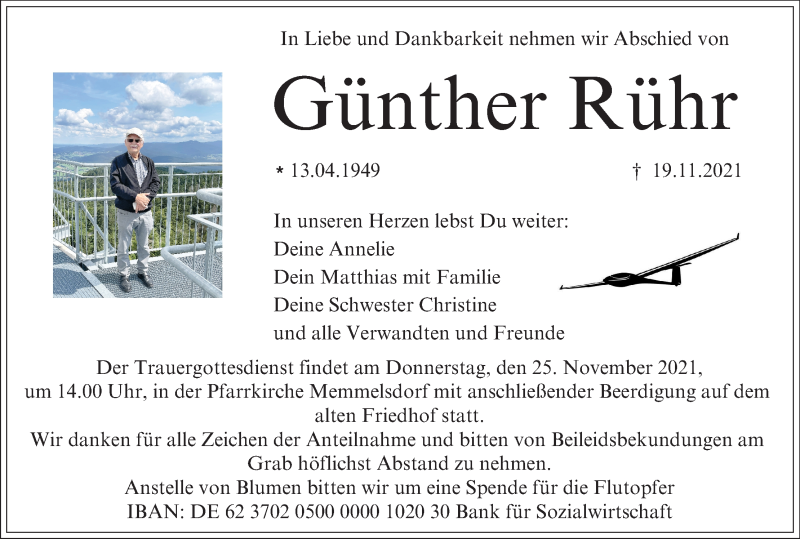 In Liebe und Dankbarkeit nehmen wir Abschied von

Günther Rühr

* 13.04.1949 † 19.11.2021

In unseren Herzen lebst Du weiter:
Deine Annelie
Dein Matthias mit Familie
Deine Schwester Christine
und alle Verwandten und Freunde

Der Trauergottesdienst findet am Donnerstag, den 25. November 2021, um 14.00 Uhr, in der Pfarrkirche Memmelsdorf mit anschließender Beerdigung auf dem alten Friedhof statt.
Wir danken für alle Zeichen der Anteilnahme und bitten von Beileidsbekundungen am Grab höflichst Abstand zu nehmen.
Anstelle von Blumen bitten wir um eine Spende für die Flutopfer
IBAN: DE 62 3702 0500 0000 1020 30 Bank für Sozialwirtschaft